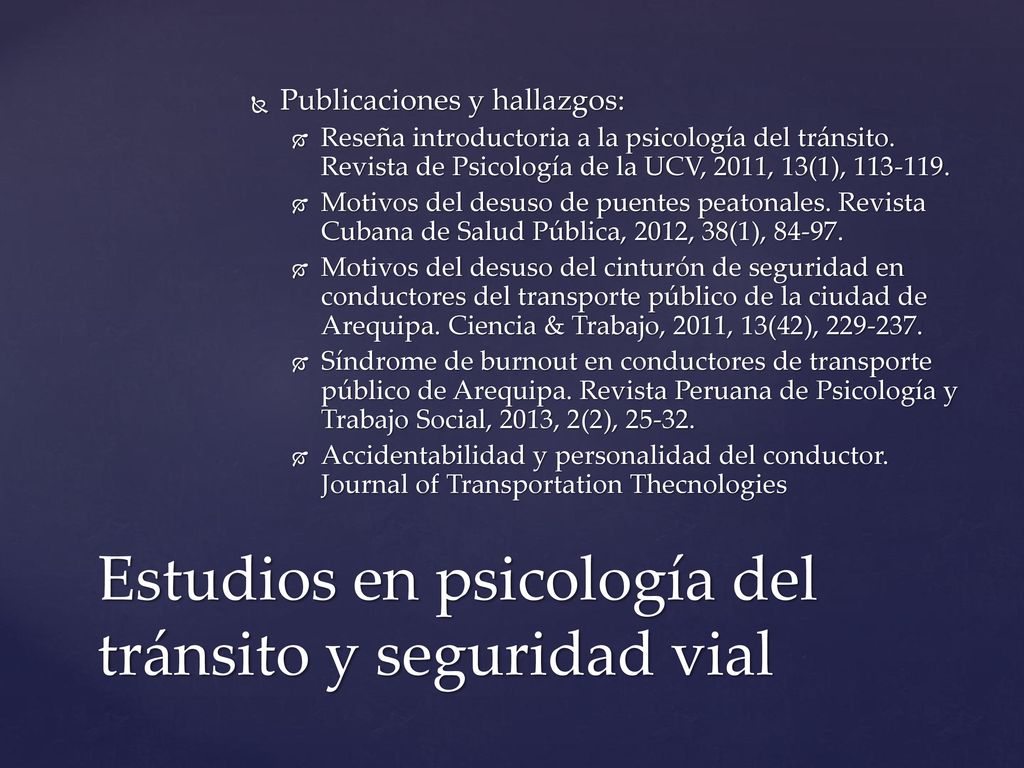 Publicaciones y hallazgos:

Reseña introductoria a la psicología del tránsito. Revista de Psicología de la UCV, 2011, 13(1), 113-119.

Motivos del desuso de puentes peatonales. Revista Cubana de Salud Pública, 2012, 38(1), 84-97.

Motivos del desuso del cinturón de seguridad en conductores del transporte público de la ciudad de Arequipa. Ciencia & Trabajo, 2011, 13(42), 229-237.

Síndrome de burnout en conductores de transporte público de Arequipa. Revista Peruana de Psicología y Trabajo Social, 2013, 2(2), 25-32.

Accidentabilidad y personalidad del conductor. Journal of Transportation Thecnologies

Estudios en psicología del tránsito y seguridad vial